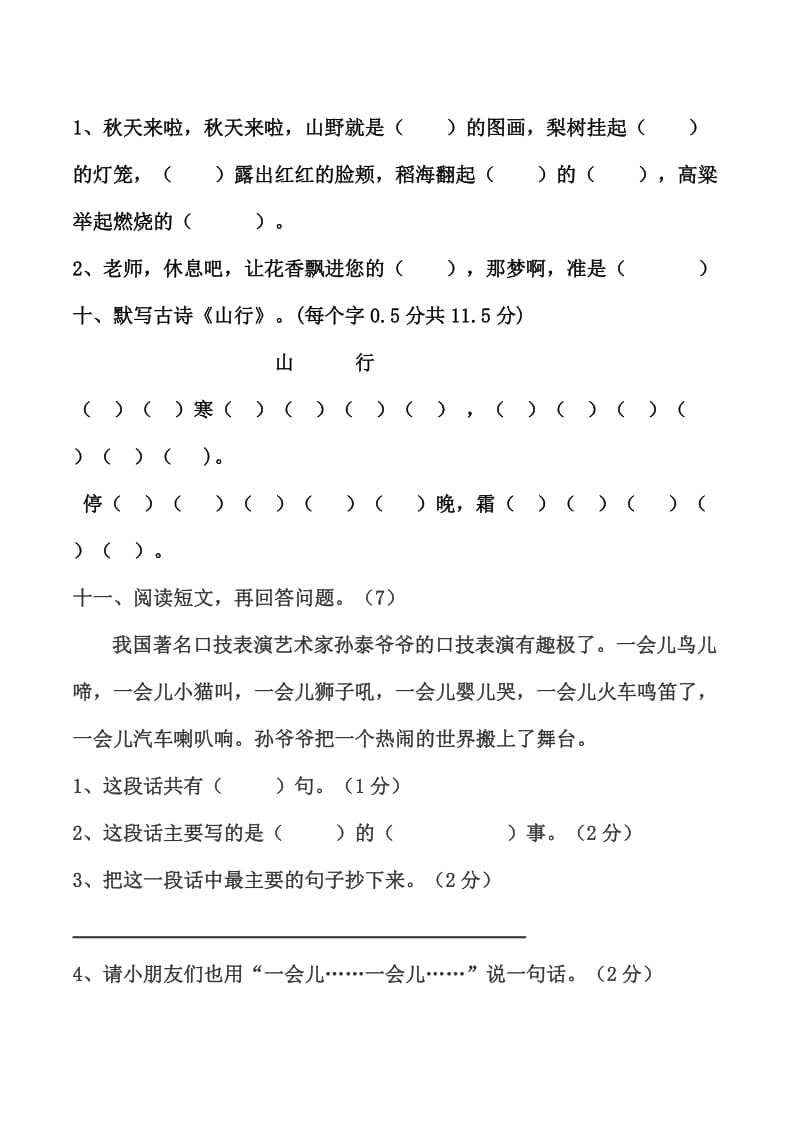 1、秋天来啦，秋天来啦，山野就是（　　）的图画，梨树挂起（　　）的灯笼，（　　）露出红红的脸颊，稻海翻起（　　）的（　　），高粱举起燃烧的（　　　）。

2、老师，休息吧，让花香飘进您的（　　），那梦啊，准是（　　　）

十、默写古诗《山行》。(每个字 0.5 分共 11.5 分)

山　　行

（ ）（ ）寒（ ）（ ）（ ）（ ），（ ）（ ）（ ）（ ）（ ）（ ）。

停（ ）（ ）（ ）（ ）（ ）晚，霜（ ）（ ）（ ）（ ）（ ）。

十一、阅读短文，再回答问题。（7）

我国著名口技表演艺术家孙泰爷爷的口技表演有趣极了。一会儿鸟儿啼，一会儿小猫叫，一会儿狮子吼，一会儿婴儿哭，一会儿火车鸣笛了，一会儿汽车喇叭响。孙爷爷把一个热闹的世界搬上了舞台。

1、这段话共有（　　）句。（1 分）

2、这段话主要写的是（　　）的（　　　　）事。（2 分）

3、把这一段话中最主要的句子抄下来。（2 分）

4、请小朋友们也用“一会儿……一会儿……”说一句话。（2 分）